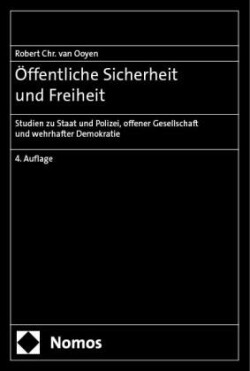 Robert Chr. van Ooyen

Öffentliche Sicherheit und Freiheit

Studien zu Staat und Polizei, offener Gesellschaft und wehrhafter Demokratie

4. Auflage

Nomos